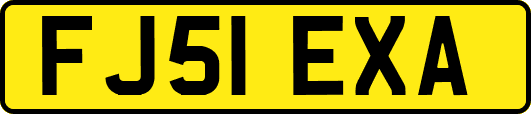 FJ51 EXA